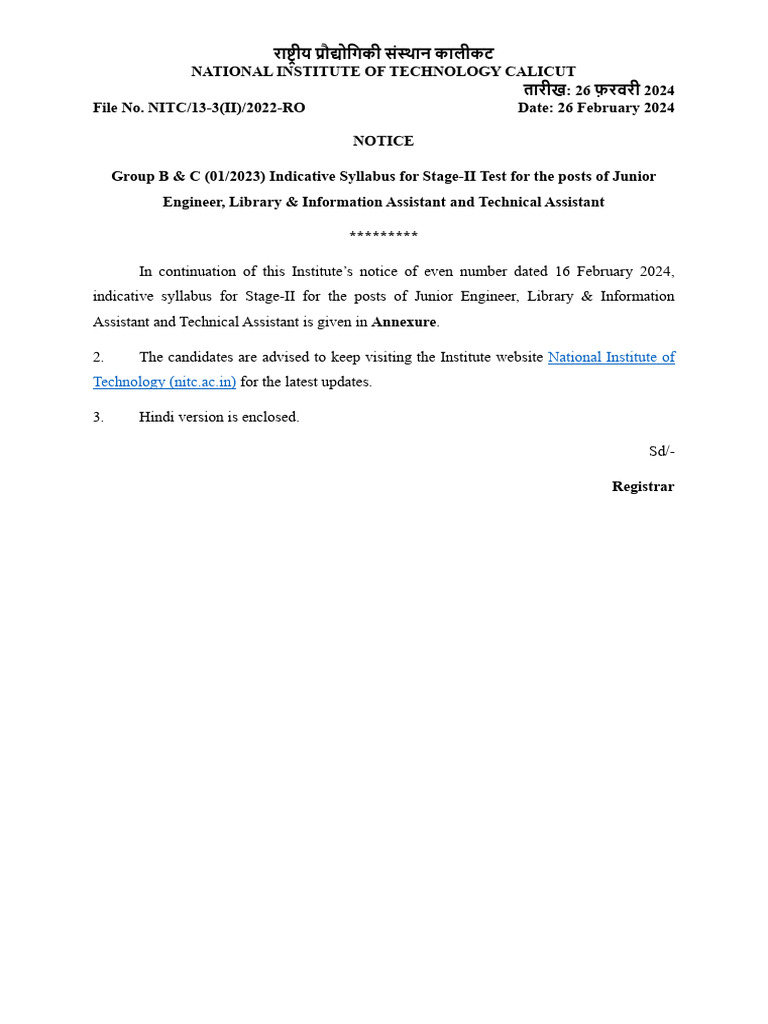 राष्ट्रीय प्रौद्योगिकी संस्थान कालीकट
NATIONAL INSTITUTE OF TECHNOLOGY CALICUT

तारीख: 26 फ़रवरी 2024
File No. NITC/13-3(II)/2022-RO
Date: 26 February 2024

NOTICE

Group B & C (01/2023) Indicative Syllabus for Stage-II Test for the posts of Junior Engineer, Library & Information Assistant and Technical Assistant

*********

In continuation of this Institute's notice of even number dated 16 February 2024, indicative syllabus for Stage-II for the posts of Junior Engineer, Library & Information Assistant and Technical Assistant is given in Annexure.

2. The candidates are advised to keep visiting the Institute website National Institute of Technology (nitc.ac.in) for the latest updates.

3. Hindi version is enclosed.

Sd/-

Registrar